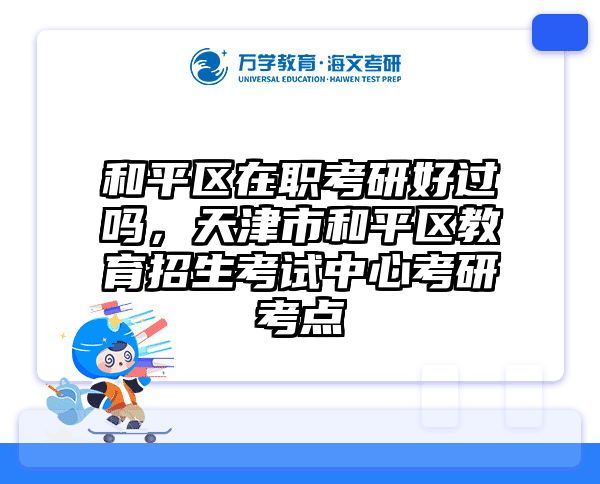 万学教育·海文考研
UNIVERSAL EDUCATION·HAIWEN TEST PREP

和平区在职考研好过吗，天津市和平区教育招生考试中心考研考点